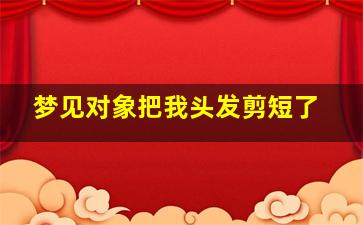 梦见对象把我头发剪短了